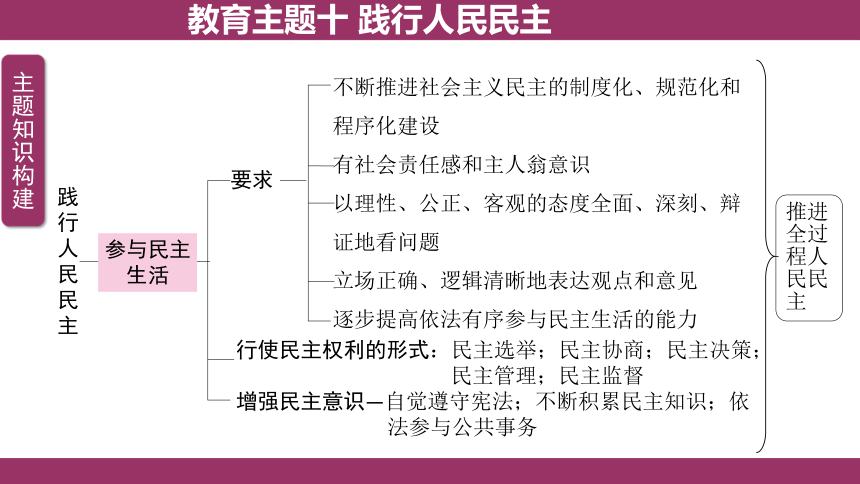 教育主题十 践行人民民主

主题知识构建

践行人民民主

参与民主生活

要求

不断推进社会主义民主的制度化、规范化和程序化建设

有社会责任感和主人翁意识

以理性、公正、客观的态度全面、深刻、辩证地看问题

立场正确、逻辑清晰地表达观点和意见

逐步提高依法有序参与民主生活的能力

行使民主权利的形式：民主选举；民主协商；民主决策；民主管理；民主监督

增强民主意识—自觉遵守宪法；不断积累民主知识；依法参与公共事务

推进全过程人民民主